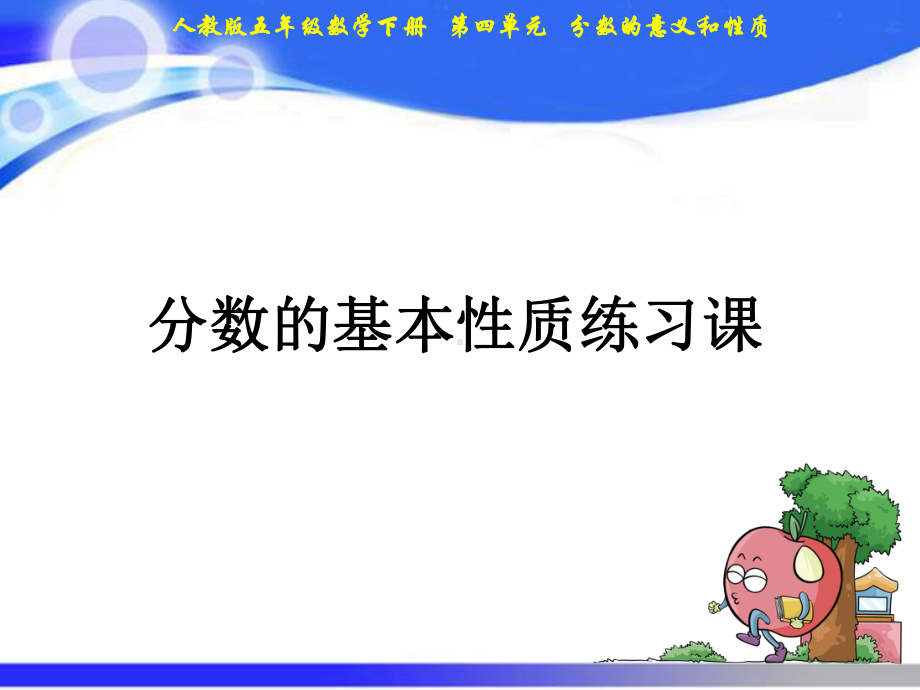 人教版五年级数学下册　第四单元　分数的意义和性质

分数的基本性质练习课